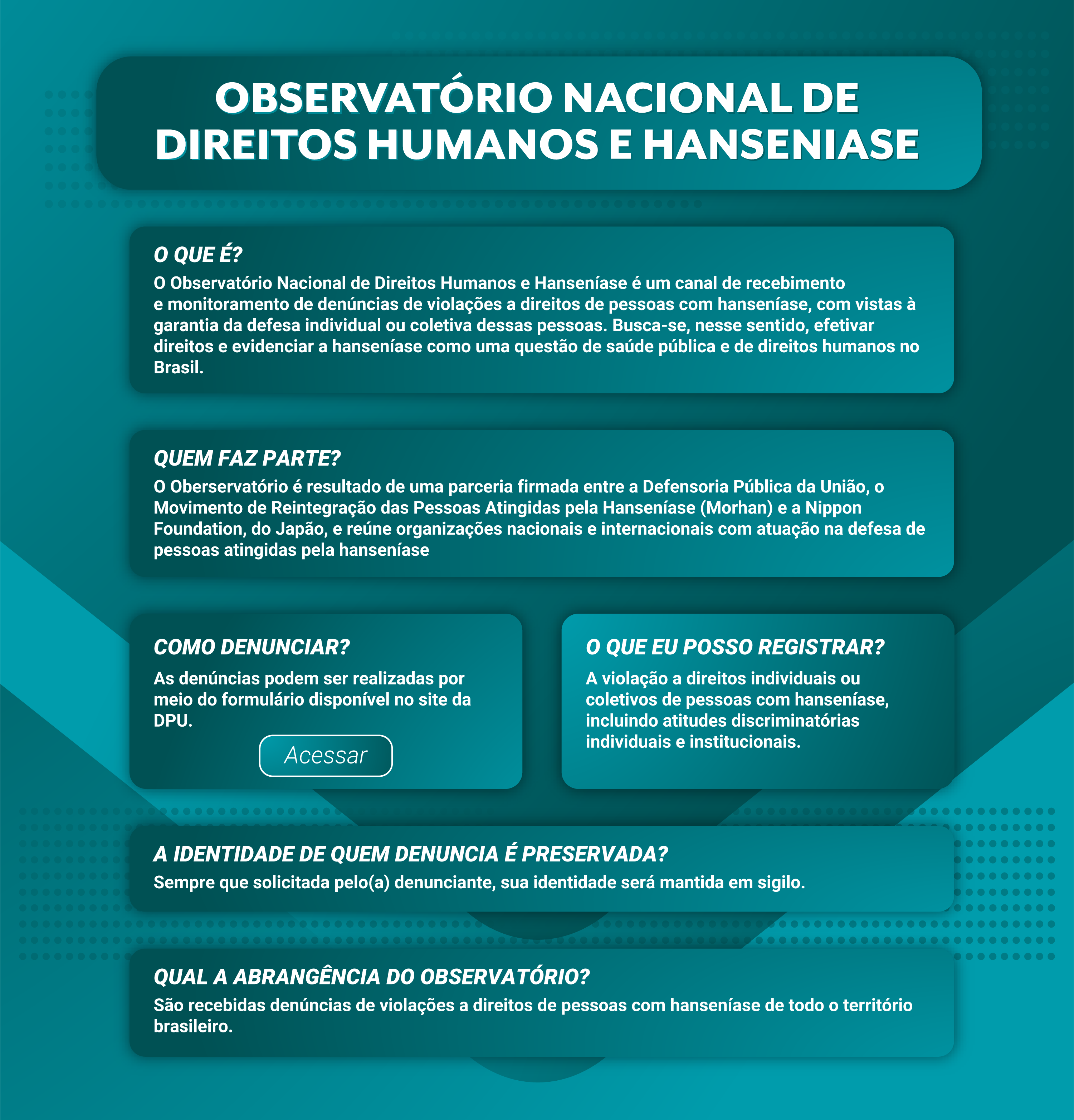 OBSERVATÓRIO NACIONAL DE DIREITOS HUMANOS E HANSENIASE

O QUE É?
O Observatório Nacional de Direitos Humanos e Hanseníase é um canal de recebimento e monitoramento de denúncias de violações a direitos de pessoas com hanseníase, com vistas à garantia da defesa individual ou coletiva dessas pessoas. Busca-se, nesse sentido, efetivar direitos e evidenciar a hanseníase como uma questão de saúde pública e de direitos humanos no Brasil.

QUEM FAZ PARTE?
O Oberservatório é resultado de uma parceria firmada entre a Defensoria Pública da União, o Movimento de Reintegração das Pessoas Atingidas pela Hanseníase (Morhan) e a Nippon Foundation, do Japão, e reúne organizações nacionais e internacionais com atuação na defesa de pessoas atingidas pela hanseníase

COMO DENUNCIAR?
As denúncias podem ser realizadas por meio do formulário disponível no site da DPU.
Acessar

O QUE EU POSSO REGISTRAR?
A violação a direitos individuais ou coletivos de pessoas com hanseníase, incluindo atitudes discriminatórias individuais e institucionais.

A IDENTIDADE DE QUEM DENUNCIA É PRESERVADA?
Sempre que solicitada pelo(a) denunciante, sua identidade será mantida em sigilo.

QUAL A ABRANGÊNCIA DO OBSERVATÓRIO?
São recebidas denúncias de violações a direitos de pessoas com hanseníase de todo o território brasileiro.